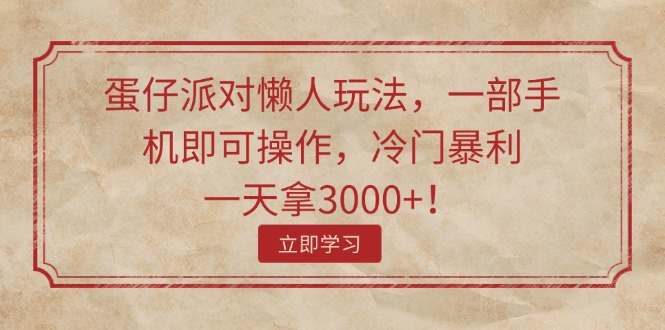 蛋仔派对懒人玩法，一部手机即可操作，冷门暴利一天拿3000+！

立即学习